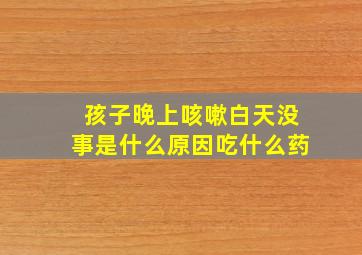 孩子晚上咳嗽白天没事是什么原因吃什么药